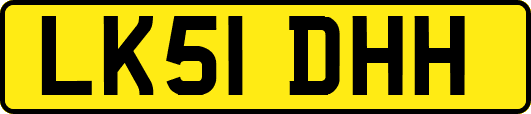 LK51 DHH